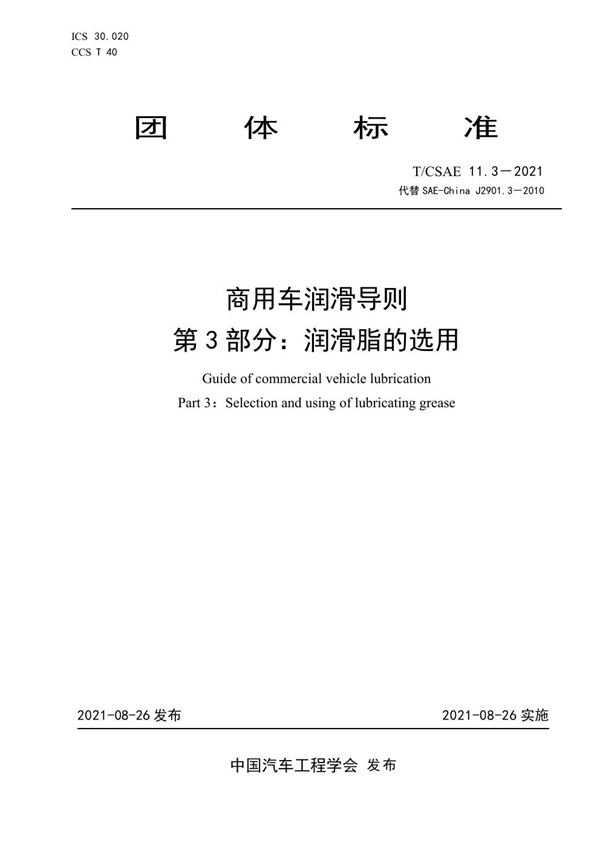 ICS 30.020
CCS T 40

团 体 标 准

T/CSAE 11.3—2021
代替 SAE-China J2901.3—2010

商用车润滑导则
第 3 部分：润滑脂的选用

Guide of commercial vehicle lubrication
Part 3：Selection and using of lubricating grease

2021-08-26 发布

2021-08-26 实施

中国汽车工程学会 发布